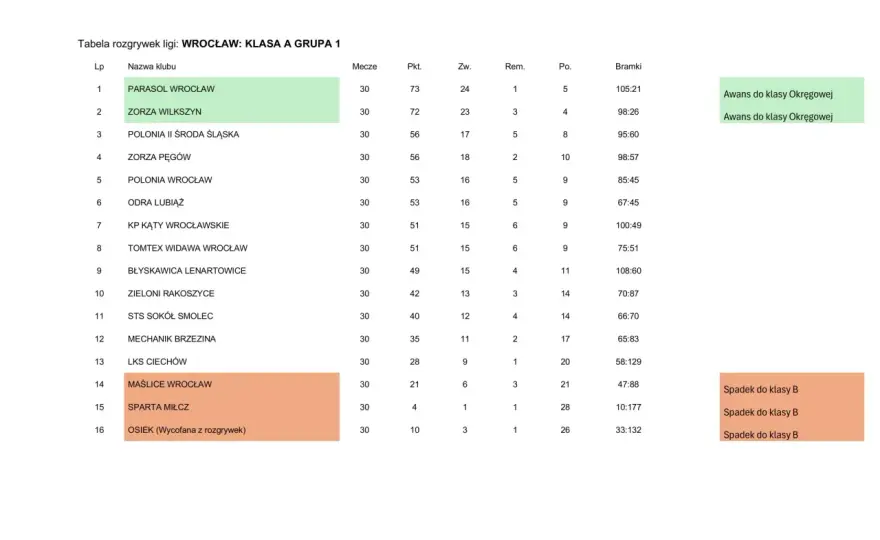 Tabela rozgrywek ligi: WROCŁAW: KLASA A GRUPA 1

| Lp | Nazwa klubu | Mecze | Pkt. | Zw. | Rem. | Po. | Bramki | |
|---|---|---|---|---|---|---|---|---|
| 1 | PARASOL WROCŁAW | 30 | 73 | 24 | 1 | 5 | 105:21 | Awans do klasy Okręgowej |
| 2 | ZORZA WILKSZYN | 30 | 72 | 23 | 3 | 4 | 98:26 | Awans do klasy Okręgowej |
| 3 | POLONIA II ŚRODA ŚLĄSKA | 30 | 56 | 17 | 5 | 8 | 95:60 | |
| 4 | ZORZA PĘGÓW | 30 | 56 | 18 | 2 | 10 | 98:57 | |
| 5 | POLONIA WROCŁAW | 30 | 53 | 16 | 5 | 9 | 85:45 | |
| 6 | ODRA LUBIĄŻ | 30 | 53 | 16 | 5 | 9 | 67:45 | |
| 7 | KP KĄTY WROCŁAWSKIE | 30 | 51 | 15 | 6 | 9 | 100:49 | |
| 8 | TOMTEX WIDAWA WROCŁAW | 30 | 51 | 15 | 6 | 9 | 75:51 | |
| 9 | BŁYSKAWICA LENARTOWICE | 30 | 49 | 15 | 4 | 11 | 108:60 | |
| 10 | ZIELONI RAKOSZYCE | 30 | 42 | 13 | 3 | 14 | 70:87 | |
| 11 | STS SOKÓŁ SMOLEC | 30 | 40 | 12 | 4 | 14 | 66:70 | |
| 12 | MECHANIK BRZEZINA | 30 | 35 | 11 | 2 | 17 | 65:83 | |
| 13 | LKS CIECHÓW | 30 | 28 | 9 | 1 | 20 | 58:129 | |
| 14 | MAŚLICE WROCŁAW | 30 | 21 | 6 | 3 | 21 | 47:88 | Spadek do klasy B |
| 15 | SPARTA MIŁCZ | 30 | 4 | 1 | 1 | 28 | 10:177 | Spadek do klasy B |
| 16 | OSIEK (Wycofana z rozgrywek) | 30 | 10 | 3 | 1 | 26 | 33:132 | Spadek do klasy B |